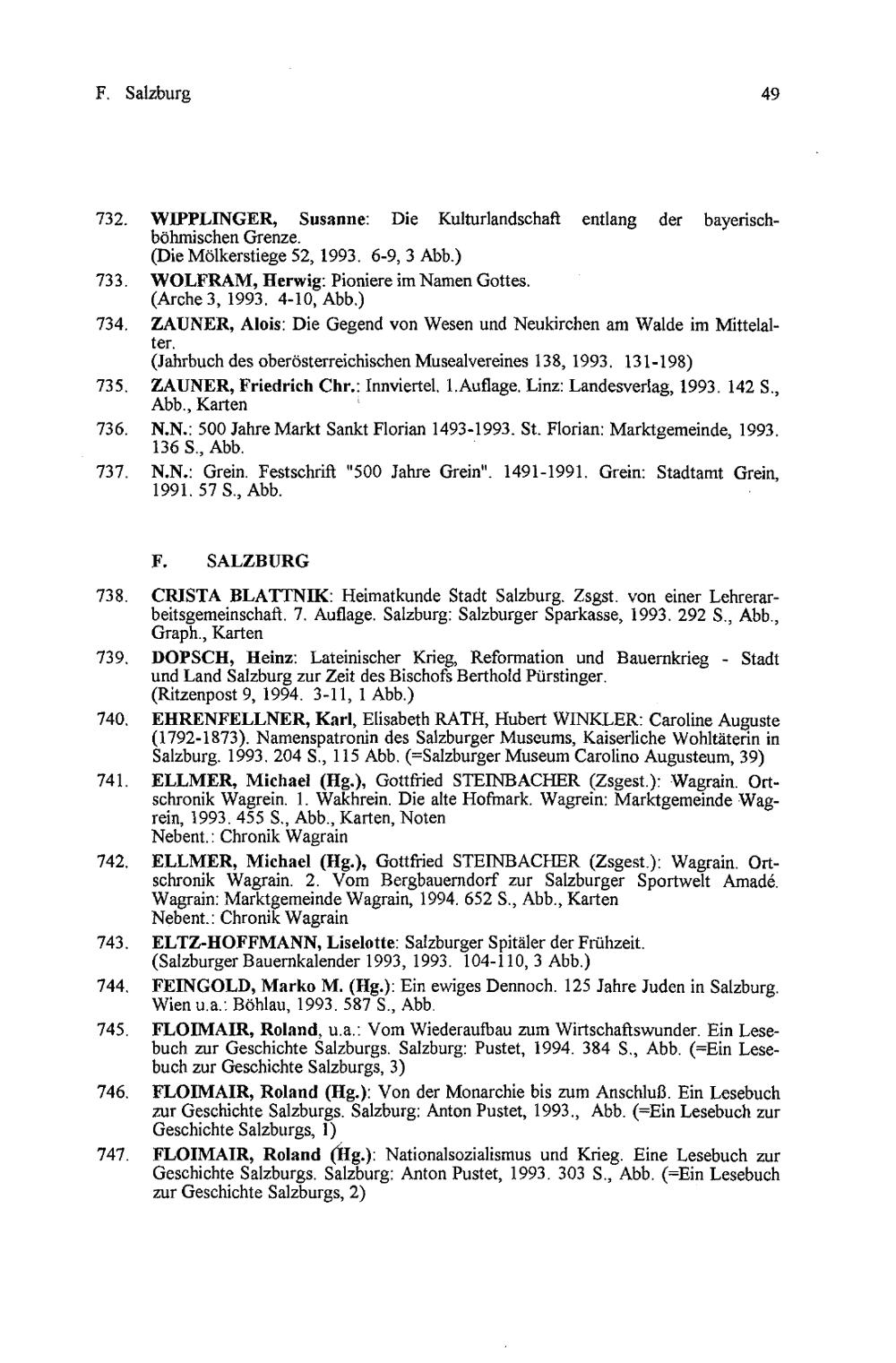 F. Salzburg 49

732. WIPPLINGER, Susanne: Die Kulturlandschaft entlang der bayerisch-böhmischen Grenze.
(Die Mölkerstiege 52, 1993. 6-9, 3 Abb.)

733. WOLFRAM, Herwig: Pioniere im Namen Gottes.
(Arche 3, 1993. 4-10, Abb.)

734. ZAUNER, Alois: Die Gegend von Wesen und Neukirchen am Walde im Mittelalter.
(Jahrbuch des oberösterreichischen Musealvereines 138, 1993. 131-198)

735. ZAUNER, Friedrich Chr.: Innviertel. 1.Auflage. Linz: Landesverlag, 1993. 142 S., Abb., Karten

736. N.N.: 500 Jahre Markt Sankt Florian 1493-1993. St. Florian: Marktgemeinde, 1993. 136 S., Abb.

737. N.N.: Grein. Festschrift "500 Jahre Grein". 1491-1991. Grein: Stadtamt Grein, 1991. 57 S., Abb.

F. SALZBURG

738. CRISTA BLATTNIK: Heimatkunde Stadt Salzburg. Zsgst. von einer Lehrerarbeitsgemeinschaft. 7. Auflage. Salzburg: Salzburger Sparkasse, 1993. 292 S., Abb., Graph., Karten

739. DOPSCH, Heinz: Lateinischer Krieg, Reformation und Bauernkrieg - Stadt und Land Salzburg zur Zeit des Bischofs Berthold Pürstinger.
(Ritzenpost 9, 1994. 3-11, 1 Abb.)

740. EHRENFELLNER, Karl, Elisabeth RATH, Hubert WINKLER: Caroline Auguste (1792-1873). Namenspatronin des Salzburger Museums, Kaiserliche Wohltäterin in Salzburg. 1993. 204 S., 115 Abb. (=Salzburger Museum Carolino Augusteum, 39)

741. ELLMER, Michael (Hg.), Gottfried STEINBACHER (Zsgest.): Wagrain. Ortschronik Wagrein. 1. Wakhrein. Die alte Hofmark. Wagrein: Marktgemeinde Wagrein, 1993. 455 S., Abb., Karten, Noten
Nebent.: Chronik Wagrain

742. ELLMER, Michael (Hg.), Gottfried STEINBACHER (Zsgest.): Wagrain. Ortschronik Wagrain. 2. Vom Bergbauerndorf zur Salzburger Sportwelt Amadé. Wagrain: Marktgemeinde Wagrain, 1994. 652 S., Abb., Karten
Nebent.: Chronik Wagrain

743. ELTZ-HOFFMANN, Liselotte: Salzburger Spitäler der Frühzeit.
(Salzburger Bauernkalender 1993, 1993. 104-110, 3 Abb.)

744. FEINGOLD, Marko M. (Hg.): Ein ewiges Dennoch. 125 Jahre Juden in Salzburg. Wien u.a.: Böhlau, 1993. 587 S., Abb.

745. FLOIMAIR, Roland, u.a.: Vom Wiederaufbau zum Wirtschaftswunder. Ein Lesebuch zur Geschichte Salzburgs. Salzburg: Pustet, 1994. 384 S., Abb. (=Ein Lesebuch zur Geschichte Salzburgs, 3)

746. FLOIMAIR, Roland (Hg.): Von der Monarchie bis zum Anschluß. Ein Lesebuch zur Geschichte Salzburgs. Salzburg: Anton Pustet, 1993., Abb. (=Ein Lesebuch zur Geschichte Salzburgs, 1)

747. FLOIMAIR, Roland (Hg.): Nationalsozialismus und Krieg. Eine Lesebuch zur Geschichte Salzburgs. Salzburg: Anton Pustet, 1993. 303 S., Abb. (=Ein Lesebuch zur Geschichte Salzburgs, 2)